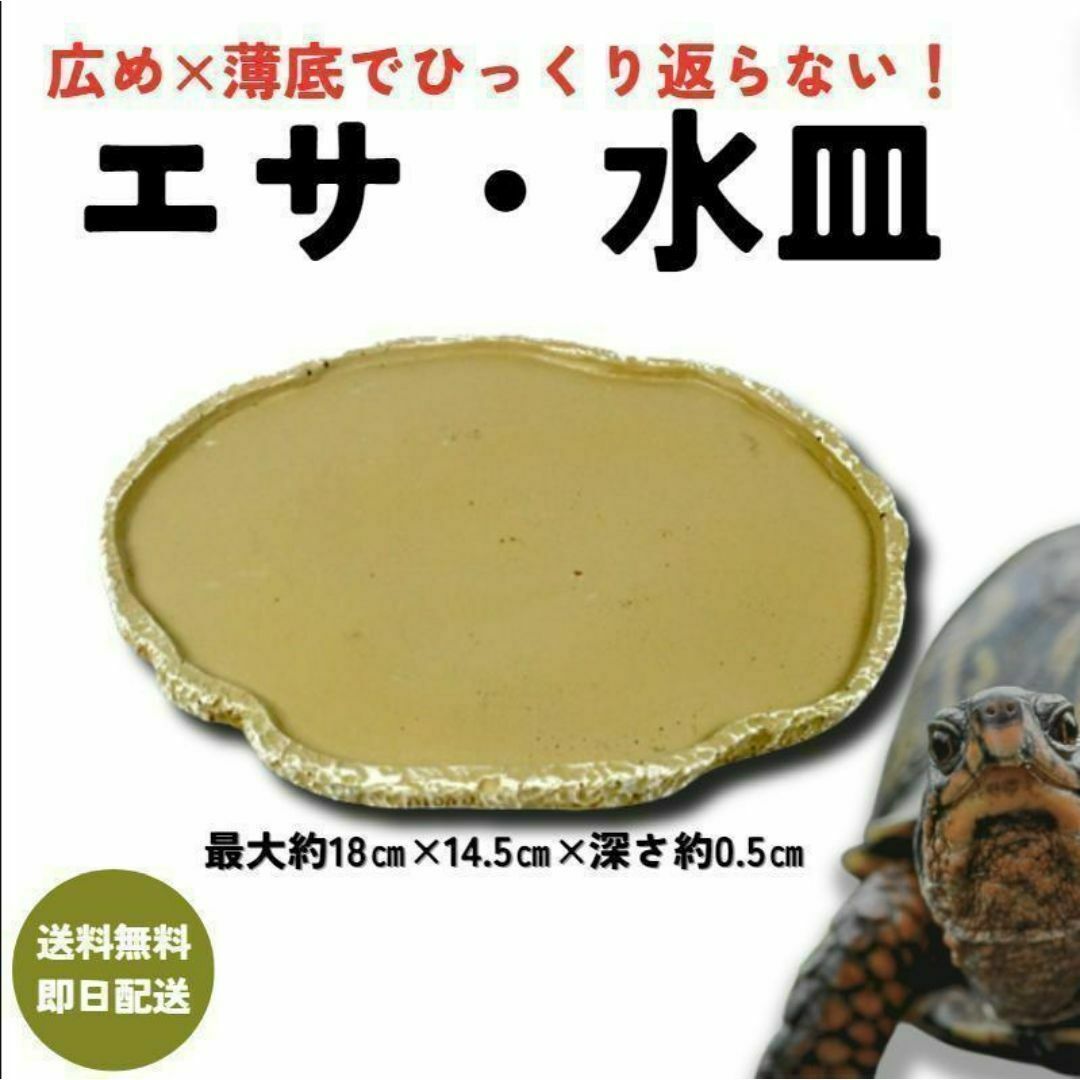 広め×薄底でひっくり返らない！

エサ・水皿

最大約18㎝×14.5㎝×深さ約0.5㎝

送料無料
即日配送